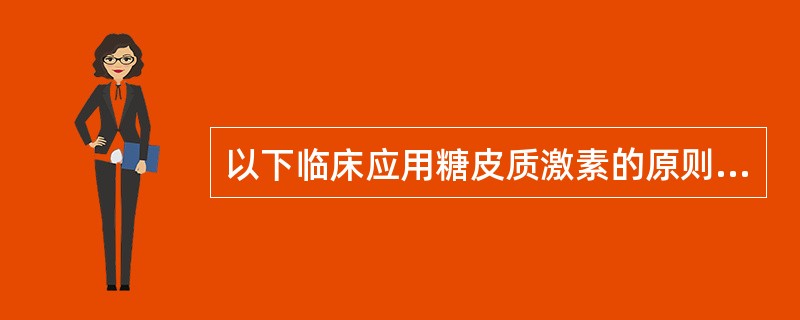 以下临床应用糖皮质激素的原则...